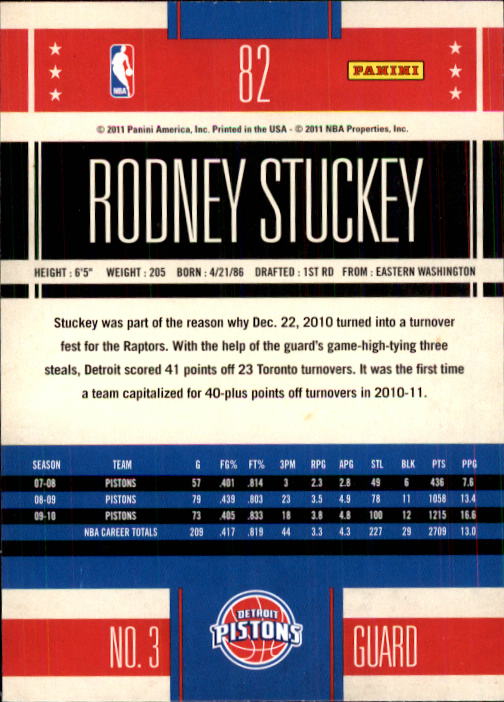 NBA

82

PANINI

© 2011 Panini America, Inc. Printed in the USA - © 2011 NBA Properties, Inc.

RODNEY STUCKEY

HEIGHT : 6'5" WEIGHT : 205 BORN : 4/21/86 DRAFTED : 1ST RD FROM : EASTERN WASHINGTON

Stuckey was part of the reason why Dec. 22, 2010 turned into a turnover fest for the Raptors. With the help of the guard's game-high-tying three steals, Detroit scored 41 points off 23 Toronto turnovers. It was the first time a team capitalized for 40-plus points off turnovers in 2010-11.

| SEASON | TEAM | G | FG% | FT% | 3PM | RPG | APG | STL | BLK | PTS | PPG |
|---|---|---|---|---|---|---|---|---|---|---|---|
| 07-08 | PISTONS | 57 | .401 | .814 | 3 | 2.3 | 2.8 | 49 | 6 | 436 | 7.6 |
| 08-09 | PISTONS | 79 | .439 | .803 | 23 | 3.5 | 4.9 | 78 | 11 | 1058 | 13.4 |
| 09-10 | PISTONS | 73 | .405 | .833 | 18 | 3.8 | 4.8 | 100 | 12 | 1215 | 16.6 |
|  | NBA CAREER TOTALS | 209 | .417 | .819 | 44 | 3.3 | 4.3 | 227 | 29 | 2709 | 13.0 |

NO. 3

DETROIT PISTONS

GUARD